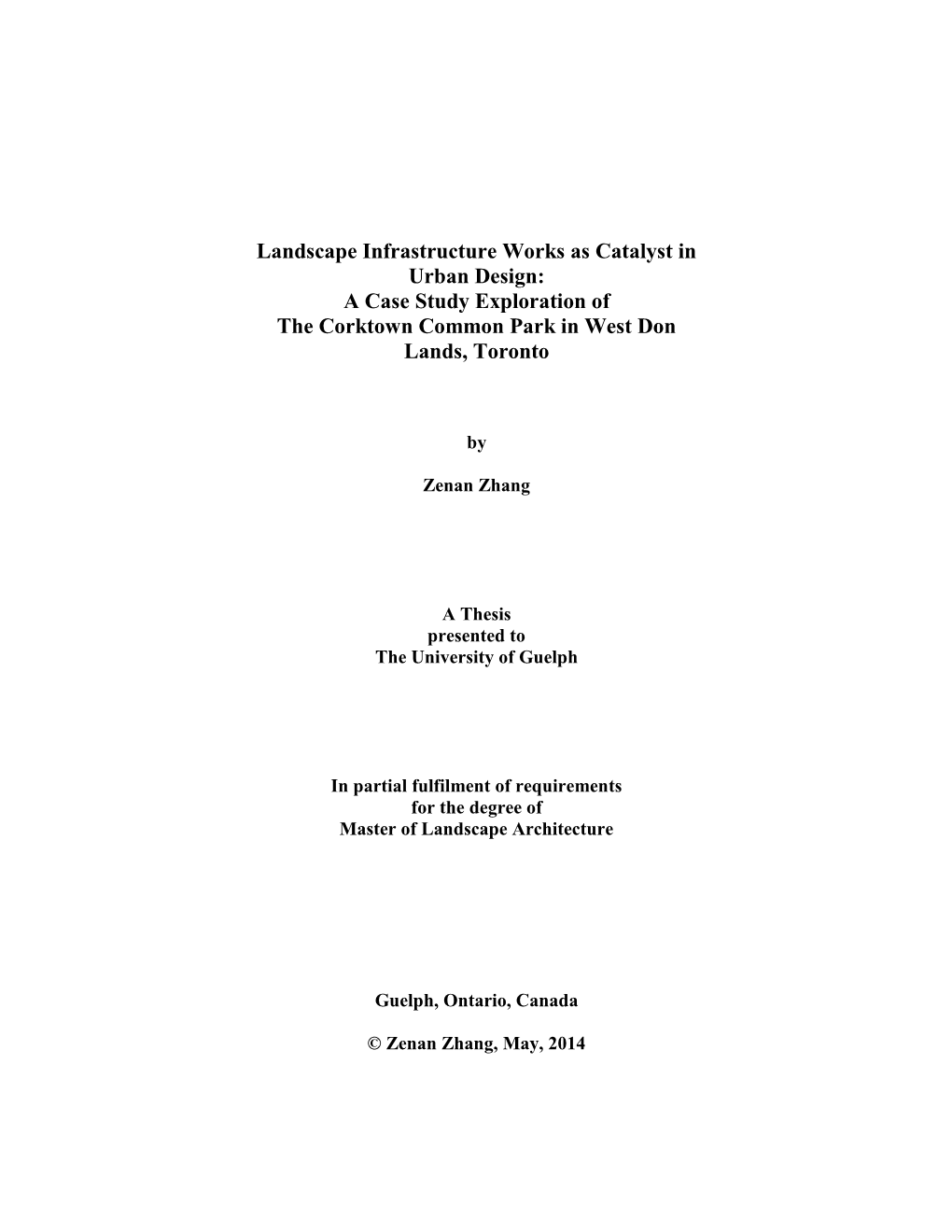 Landscape Infrastructure Works as Catalyst in Urban Design:
A Case Study Exploration of
The Corktown Common Park in West Don Lands, Toronto

by

Zenan Zhang

A Thesis
presented to
The University of Guelph

In partial fulfilment of requirements
for the degree of
Master of Landscape Architecture

Guelph, Ontario, Canada

© Zenan Zhang, May, 2014